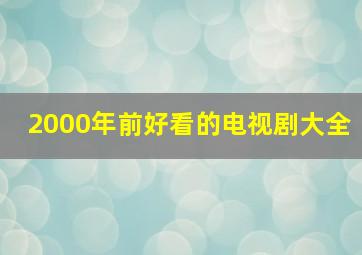 2000年前好看的电视剧大全